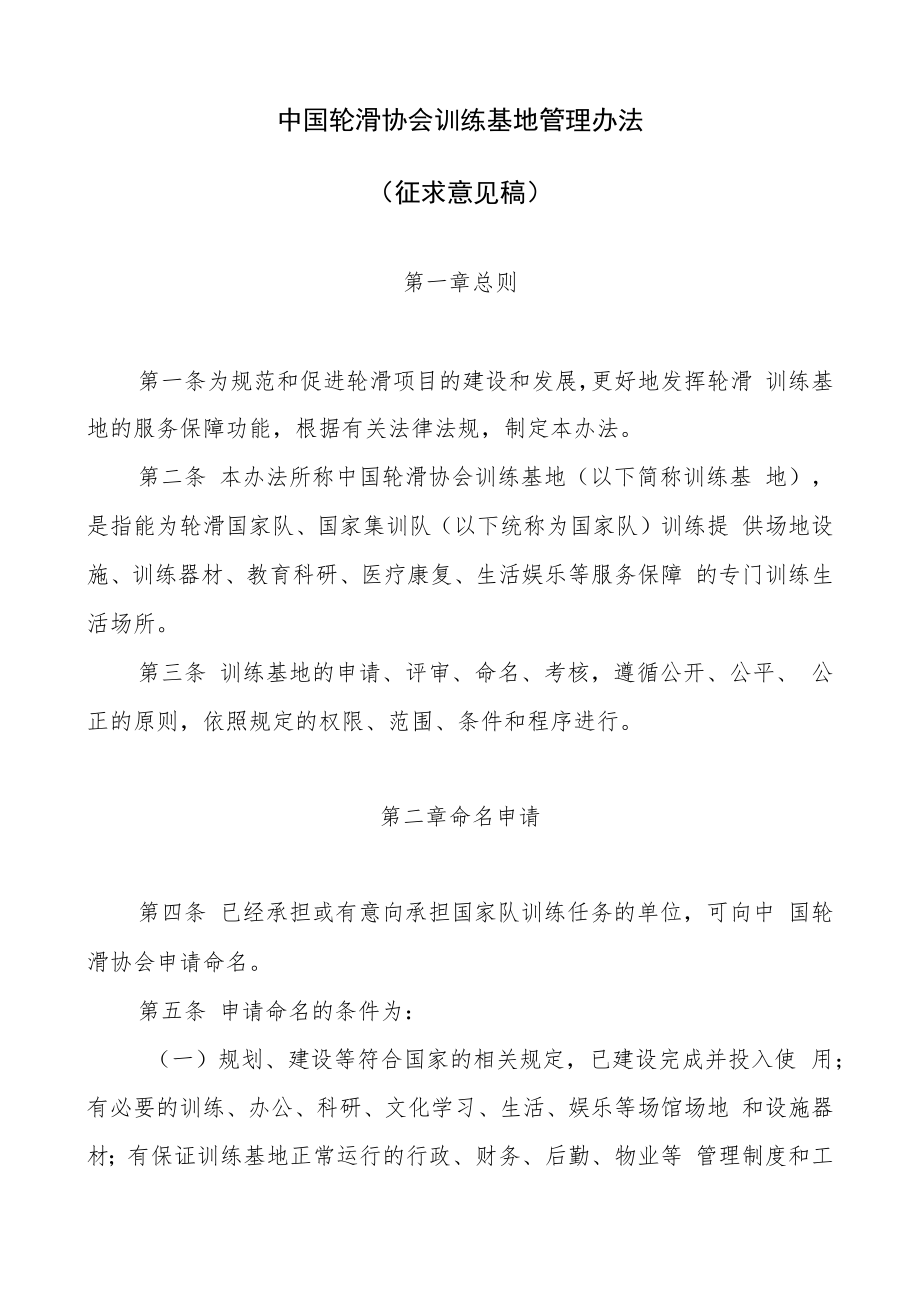 中国轮滑协会训练基地管理办法

（征求意见稿）

第一章总则

第一条为规范和促进轮滑项目的建设和发展，更好地发挥轮滑 训练基地的服务保障功能，根据有关法律法规，制定本办法。

第二条 本办法所称中国轮滑协会训练基地（以下简称训练基 地），是指能为轮滑国家队、国家集训队（以下统称为国家队）训练提 供场地设施、训练器材、教育科研、医疗康复、生活娱乐等服务保障 的专门训练生活场所。

第三条 训练基地的申请、评审、命名、考核，遵循公开、公平、 公正的原则，依照规定的权限、范围、条件和程序进行。

第二章命名申请

第四条 已经承担或有意向承担国家队训练任务的单位，可向中 国轮滑协会申请命名。

第五条 申请命名的条件为：

（一）规划、建设等符合国家的相关规定，已建设完成并投入使 用；有必要的训练、办公、科研、文化学习、生活、娱乐等场馆场地 和设施器材；有保证训练基地正常运行的行政、财务、后勤、物业等 管理制度和工